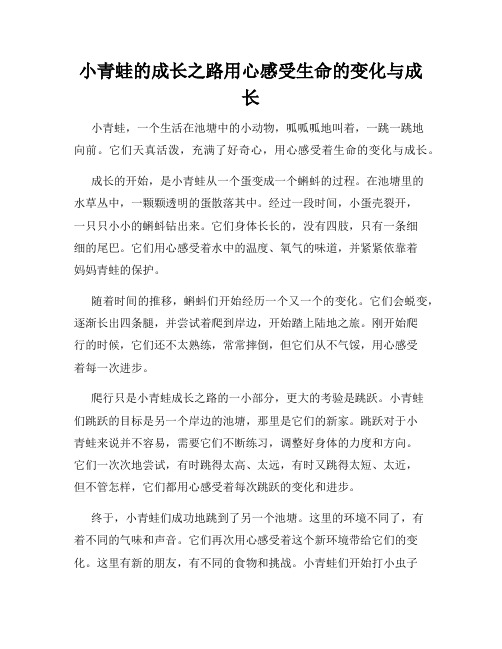 小青蛙的成长之路用心感受生命的变化与成长

小青蛙，一个生活在池塘中的小动物，呱呱呱地叫着，一跳一跳地向前。它们天真活泼，充满了好奇心，用心感受着生命的变化与成长。

成长的开始，是小青蛙从一个蛋变成一个蝌蚪的过程。在池塘里的水草丛中，一颗颗透明的蛋散落其中。经过一段时间，小蛋壳裂开，一只只小小的蝌蚪钻出来。它们身体长长的，没有四肢，只有一条细细的尾巴。它们用心感受着水中的温度、氧气的味道，并紧紧依靠着妈妈青蛙的保护。

随着时间的推移，蝌蚪们开始经历一个又一个的变化。它们会蜕变，逐渐长出四条腿，并尝试着爬到岸边，开始踏上陆地之旅。刚开始爬行的时候，它们还不太熟练，常常摔倒，但它们从不气馁，用心感受着每一次进步。

爬行只是小青蛙成长之路的一小部分，更大的考验是跳跃。小青蛙们跳跃的目标是另一个岸边的池塘，那里是它们的新家。跳跃对于小青蛙来说并不容易，需要它们不断练习，调整好身体的力度和方向。它们一次次地尝试，有时跳得太高、太远，有时又跳得太短、太近，但不管怎样，它们都用心感受着每次跳跃的变化和进步。

终于，小青蛙们成功地跳到了另一个池塘。这里的环境不同了，有着不同的气味和声音。它们再次用心感受着这个新环境带给它们的变化。这里有新的朋友，有不同的食物和挑战。小青蛙们开始打小虫子